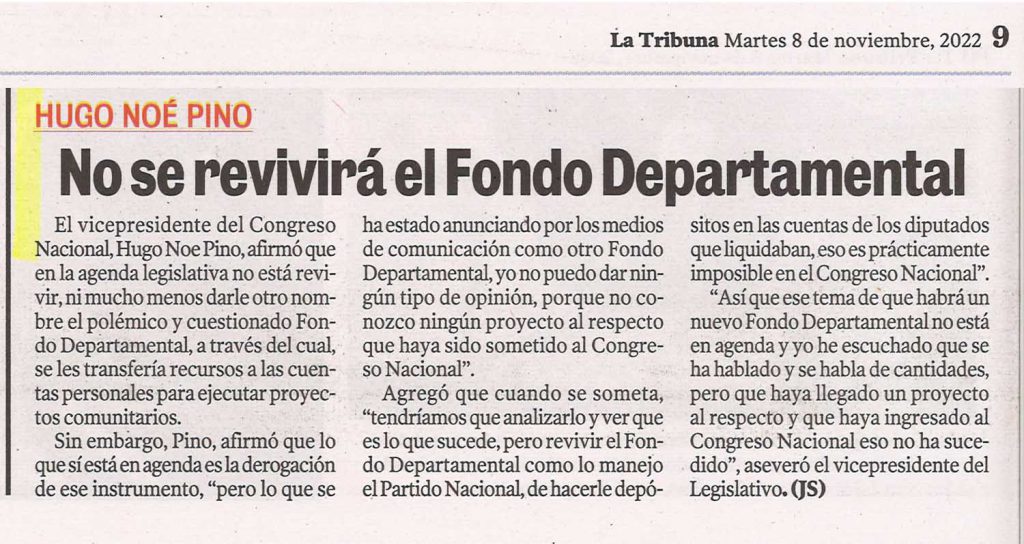 La Tribuna Martes 8 de noviembre, 2022 9

HUGO NOÉ PINO

No se revivirá el Fondo Departamental

El vicepresidente del Congreso Nacional, Hugo Noe Pino, afirmó que en la agenda legislativa no está revivir, ni mucho menos darle otro nombre el polémico y cuestionado Fondo Departamental, a través del cual, se les transfería recursos a las cuentas personales para ejecutar proyectos comunitarios.

Sin embargo, Pino, afirmó que lo que sí está en agenda es la derogación de ese instrumento, "pero lo que se ha estado anunciando por los medios de comunicación como otro Fondo Departamental, yo no puedo dar ningún tipo de opinión, porque no conozco ningún proyecto al respecto que haya sido sometido al Congreso Nacional".

Agregó que cuando se someta, "tendríamos que analizarlo y ver que es lo que sucede, pero revivir el Fondo Departamental como lo manejo el Partido Nacional, de hacerle depósitos en las cuentas de los diputados que liquidaban, eso es prácticamente imposible en el Congreso Nacional".

"Así que ese tema de que habrá un nuevo Fondo Departamental no está en agenda y yo he escuchado que se ha hablado y se habla de cantidades, pero que haya llegado un proyecto al respecto y que haya ingresado al Congreso Nacional eso no ha sucedido", aseveró el vicepresidente del Legislativo. (JS)